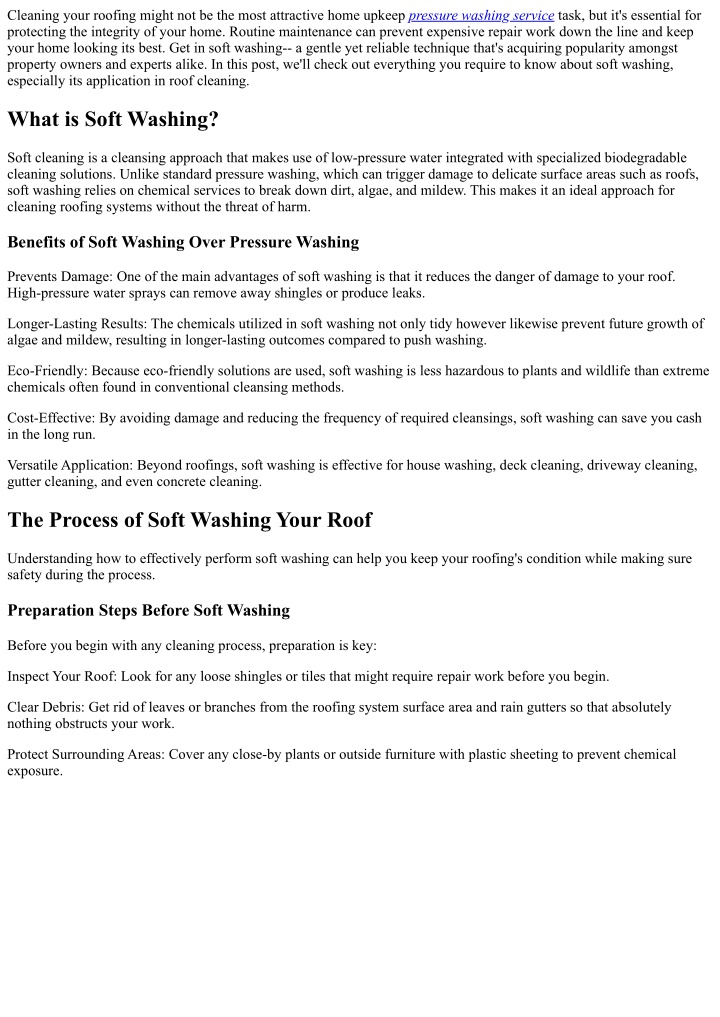 Cleaning your roofing might not be the most attractive home upkeep pressure washing service task, but it's essential for protecting the integrity of your home. Routine maintenance can prevent expensive repair work down the line and keep your home looking its best. Get in soft washing-- a gentle yet reliable technique that's acquiring popularity amongst property owners and experts alike. In this post, we'll check out everything you require to know about soft washing, especially its application in roof cleaning.

What is Soft Washing?

Soft cleaning is a cleansing approach that makes use of low-pressure water integrated with specialized biodegradable cleaning solutions. Unlike standard pressure washing, which can trigger damage to delicate surface areas such as roofs, soft washing relies on chemical services to break down dirt, algae, and mildew. This makes it an ideal approach for cleaning roofing systems without the threat of harm.

Benefits of Soft Washing Over Pressure Washing

Prevents Damage: One of the main advantages of soft washing is that it reduces the danger of damage to your roof. High-pressure water sprays can remove away shingles or produce leaks.

Longer-Lasting Results: The chemicals utilized in soft washing not only tidy however likewise prevent future growth of algae and mildew, resulting in longer-lasting outcomes compared to push washing.

Eco-Friendly: Because eco-friendly solutions are used, soft washing is less hazardous to plants and wildlife than extreme chemicals often found in conventional cleansing methods.

Cost-Effective: By avoiding damage and reducing the frequency of required cleansings, soft washing can save you cash in the long run.

Versatile Application: Beyond roofings, soft washing is effective for house washing, deck cleaning, driveway cleaning, gutter cleaning, and even concrete cleaning.

The Process of Soft Washing Your Roof

Understanding how to effectively perform soft washing can help you keep your roofing's condition while making sure safety during the process.

Preparation Steps Before Soft Washing

Before you begin with any cleaning process, preparation is key:

Inspect Your Roof: Look for any loose shingles or tiles that might require repair work before you begin.

Clear Debris: Get rid of leaves or branches from the roofing system surface area and rain gutters so that absolutely nothing obstructs your work.

Protect Surrounding Areas: Cover any close-by plants or outside furniture with plastic sheeting to prevent chemical exposure.